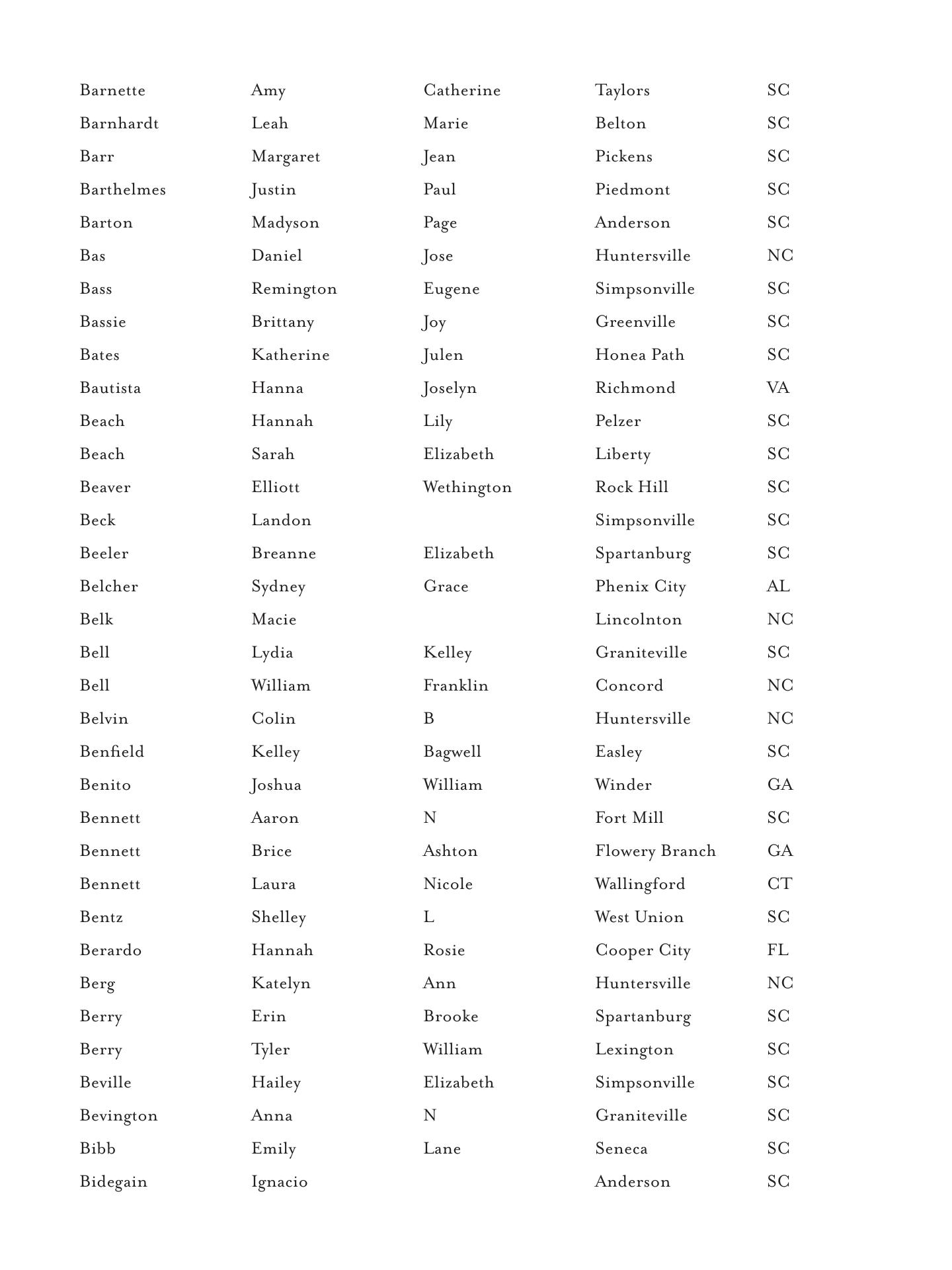 | | | | | |
|---|---|---|---|---|
| Barnette | Amy | Catherine | Taylors | SC |
| Barnhardt | Leah | Marie | Belton | SC |
| Barr | Margaret | Jean | Pickens | SC |
| Barthelmes | Justin | Paul | Piedmont | SC |
| Barton | Madyson | Page | Anderson | SC |
| Bas | Daniel | Jose | Huntersville | NC |
| Bass | Remington | Eugene | Simpsonville | SC |
| Bassie | Brittany | Joy | Greenville | SC |
| Bates | Katherine | Julen | Honea Path | SC |
| Bautista | Hanna | Joselyn | Richmond | VA |
| Beach | Hannah | Lily | Pelzer | SC |
| Beach | Sarah | Elizabeth | Liberty | SC |
| Beaver | Elliott | Wethington | Rock Hill | SC |
| Beck | Landon | | Simpsonville | SC |
| Beeler | Breanne | Elizabeth | Spartanburg | SC |
| Belcher | Sydney | Grace | Phenix City | AL |
| Belk | Macie | | Lincolnton | NC |
| Bell | Lydia | Kelley | Graniteville | SC |
| Bell | William | Franklin | Concord | NC |
| Belvin | Colin | B | Huntersville | NC |
| Benfield | Kelley | Bagwell | Easley | SC |
| Benito | Joshua | William | Winder | GA |
| Bennett | Aaron | N | Fort Mill | SC |
| Bennett | Brice | Ashton | Flowery Branch | GA |
| Bennett | Laura | Nicole | Wallingford | CT |
| Bentz | Shelley | L | West Union | SC |
| Berardo | Hannah | Rosie | Cooper City | FL |
| Berg | Katelyn | Ann | Huntersville | NC |
| Berry | Erin | Brooke | Spartanburg | SC |
| Berry | Tyler | William | Lexington | SC |
| Beville | Hailey | Elizabeth | Simpsonville | SC |
| Bevington | Anna | N | Graniteville | SC |
| Bibb | Emily | Lane | Seneca | SC |
| Bidegain | Ignacio | | Anderson | SC |